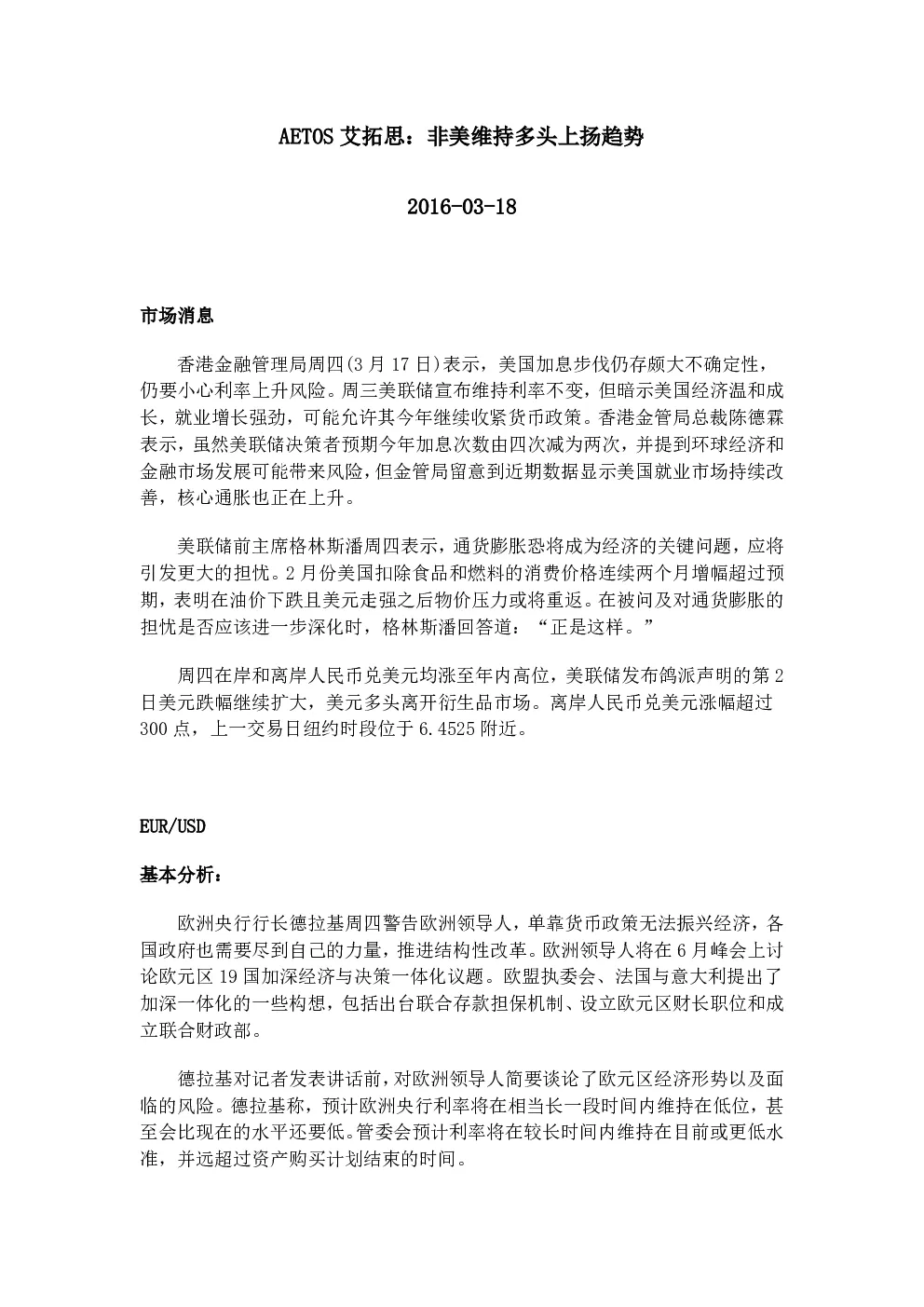 AETOS 艾拓思：非美维持多头上扬趋势

2016-03-18

市场消息

香港金融管理局周四(3 月 17 日)表示，美国加息步伐仍存颇大不确定性，仍要小心利率上升风险。周三美联储宣布维持利率不变，但暗示美国经济温和成长，就业增长强劲，可能允许其今年继续收紧货币政策。香港金管局总裁陈德霖表示，虽然美联储决策者预期今年加息次数由四次减为两次，并提到环球经济和金融市场发展可能带来风险，但金管局留意到近期数据显示美国就业市场持续改善，核心通胀也正在上升。

美联储前主席格林斯潘周四表示，通货膨胀恐将成为经济的关键问题，应将引发更大的担忧。2 月份美国扣除食品和燃料的消费价格连续两个月增幅超过预期，表明在油价下跌且美元走强之后物价压力或将重返。在被问及对通货膨胀的担忧是否应该进一步深化时，格林斯潘回答道：“正是这样。”

周四在岸和离岸人民币兑美元均涨至年内高位，美联储发布鸽派声明的第 2 日美元跌幅继续扩大，美元多头离开衍生品市场。离岸人民币兑美元涨幅超过 300 点，上一交易日纽约时段位于 6.4525 附近。

EUR/USD

基本分析：

欧洲央行行长德拉基周四警告欧洲领导人，单靠货币政策无法振兴经济，各国政府也需要尽到自己的力量，推进结构性改革。欧洲领导人将在 6 月峰会上讨论欧元区 19 国加深经济与决策一体化议题。欧盟执委会、法国与意大利提出了加深一体化的一些构想，包括出台联合存款担保机制、设立欧元区财长职位和成立联合财政部。

德拉基对记者发表讲话前，对欧洲领导人简要谈论了欧元区经济形势以及面临的风险。德拉基称，预计欧洲央行利率将在相当长一段时间内维持在低位，甚至会比现在的水平还要低。管委会预计利率将在较长时间内维持在目前或更低水准，并远超过资产购买计划结束的时间。